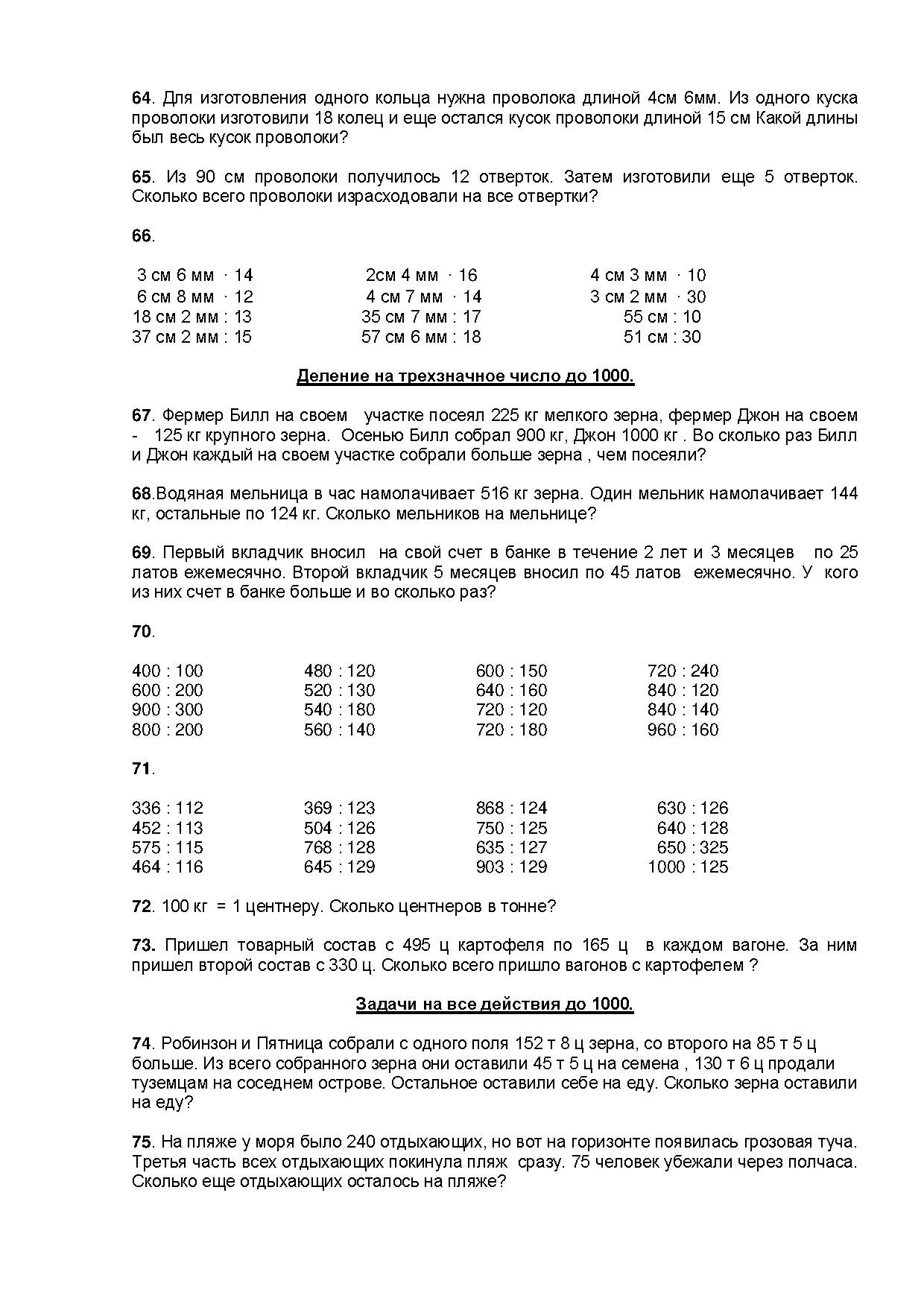 64. Для изготовления одного кольца нужна проволока длиной 4см 6мм. Из одного куска проволоки изготовили 18 колец и еще остался кусок проволоки длиной 15 см Какой длины был весь кусок проволоки?

65. Из 90 см проволоки получилось 12 отверток. Затем изготовили еще 5 отверток. Сколько всего проволоки израсходовали на все отвертки?

66.

3 см 6 мм · 14
6 см 8 мм · 12
18 см 2 мм : 13
37 см 2 мм : 15

2см 4 мм · 16
4 см 7 мм · 14
35 см 7 мм : 17
57 см 6 мм : 18

4 см 3 мм · 10
3 см 2 мм · 30
55 см : 10
51 см : 30

Деление на трехзначное число до 1000.

67. Фермер Билл на своем участке посеял 225 кг мелкого зерна, фермер Джон на своем - 125 кг крупного зерна. Осенью Билл собрал 900 кг, Джон 1000 кг . Во сколько раз Билл и Джон каждый на своем участке собрали больше зерна , чем посеяли?

68.Водяная мельница в час намолачивает 516 кг зерна. Один мельник намолачивает 144 кг, остальные по 124 кг. Сколько мельников на мельнице?

69. Первый вкладчик вносил на свой счет в банке в течение 2 лет и 3 месяцев по 25 латов ежемесячно. Второй вкладчик 5 месяцев вносил по 45 латов ежемесячно. У кого из них счет в банке больше и во сколько раз?

70.

400 : 100
600 : 200
900 : 300
800 : 200

480 : 120
520 : 130
540 : 180
560 : 140

600 : 150
640 : 160
720 : 120
720 : 180

720 : 240
840 : 120
840 : 140
960 : 160

71.

336 : 112
452 : 113
575 : 115
464 : 116

369 : 123
504 : 126
768 : 128
645 : 129

868 : 124
750 : 125
635 : 127
903 : 129

630 : 126
640 : 128
650 : 325
1000 : 125

72. 100 кг = 1 центнеру. Сколько центнеров в тонне?

73. Пришел товарный состав с 495 ц картофеля по 165 ц в каждом вагоне. За ним пришел второй состав с 330 ц. Сколько всего пришло вагонов с картофелем ?

Задачи на все действия до 1000.

74. Робинзон и Пятница собрали с одного поля 152 т 8 ц зерна, со второго на 85 т 5 ц больше. Из всего собранного зерна они оставили 45 т 5 ц на семена , 130 т 6 ц продали туземцам на соседнем острове. Остальное оставили себе на еду. Сколько зерна оставили на еду?

75. На пляже у моря было 240 отдыхающих, но вот на горизонте появилась грозовая туча. Третья часть всех отдыхающих покинула пляж сразу. 75 человек убежали через полчаса. Сколько еще отдыхающих осталось на пляже?